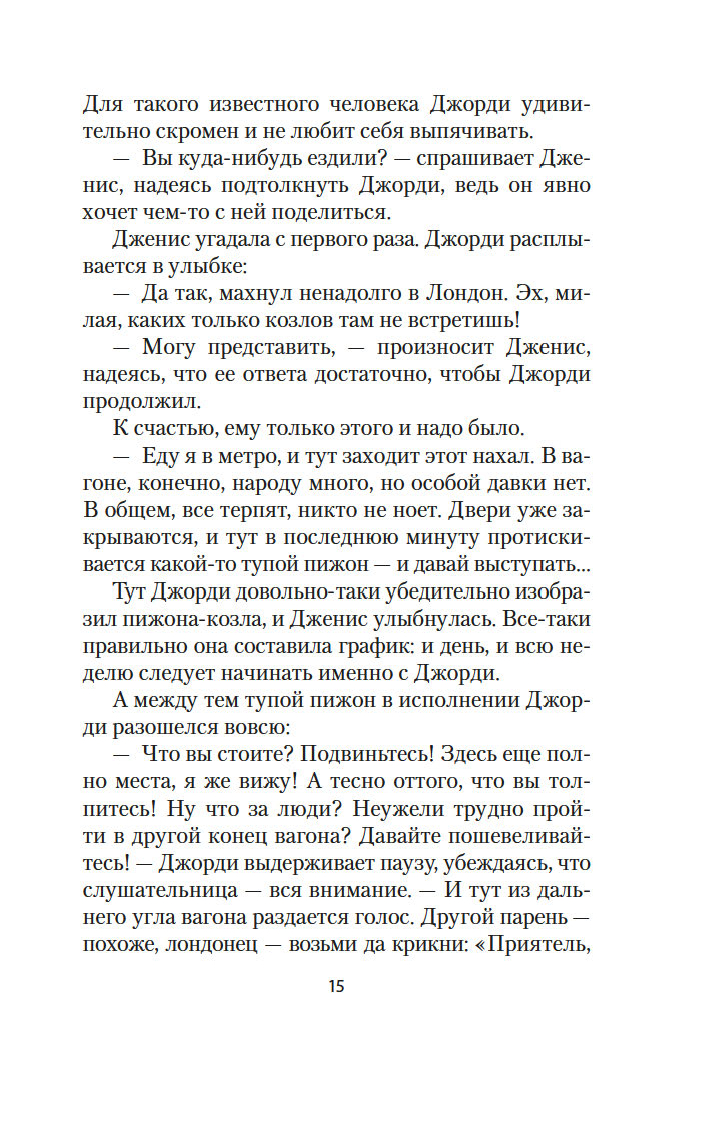 Для такого известного человека Джорди удивительно скромен и не любит себя выпячивать.

— Вы куда-нибудь ездили? — спрашивает Дженис, надеясь подтолкнуть Джорди, ведь он явно хочет чем-то с ней поделиться.

Дженис угадала с первого раза. Джорди расплывается в улыбке:

— Да так, махнул ненадолго в Лондон. Эх, милая, каких только козлов там не встретишь!

— Могу представить, — произносит Дженис, надеясь, что ее ответа достаточно, чтобы Джорди продолжил.

К счастью, ему только этого и надо было.

— Еду я в метро, и тут заходит этот нахал. В вагоне, конечно, народу много, но особой давки нет. В общем, все терпят, никто не ноет. Двери уже закрываются, и тут в последнюю минуту протискивается какой-то тупой пижон — и давай выступать...

Тут Джорди довольно-таки убедительно изобразил пижона-козла, и Дженис улыбнулась. Все-таки правильно она составила график: и день, и всю неделю следует начинать именно с Джорди.

А между тем тупой пижон в исполнении Джорди разошелся вовсю:

— Что вы стоите? Подвиньтесь! Здесь еще полно места, я же вижу! А тесно оттого, что вы толпитесь! Ну что за люди? Неужели трудно пройти в другой конец вагона? Давайте пошевеливайтесь! — Джорди выдерживает паузу, убеждаясь, что слушательница — вся внимание. — И тут из дальнего угла вагона раздается голос. Другой парень — похоже, лондонец — возьми да крикни: «Приятель,

15